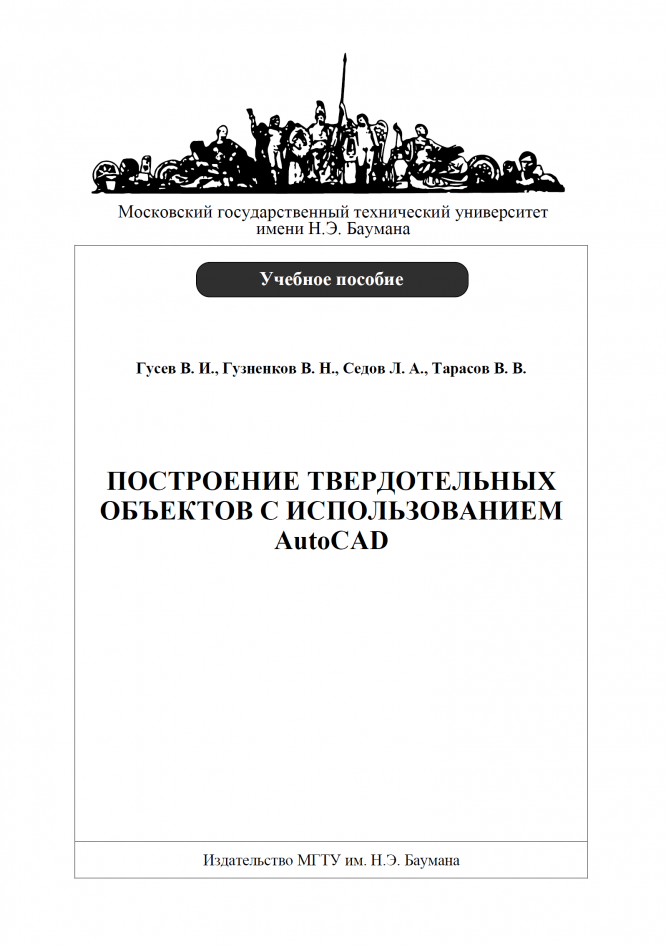 Московский государственный технический университет имени Н.Э. Баумана

Учебное пособие

Гусев В. И., Гузненков В. Н., Седов Л. А., Тарасов В. В.

ПОСТРОЕНИЕ ТВЕРДОТЕЛЬНЫХ ОБЪЕКТОВ С ИСПОЛЬЗОВАНИЕМ AutoCAD

Издательство МГТУ им. Н.Э. Баумана